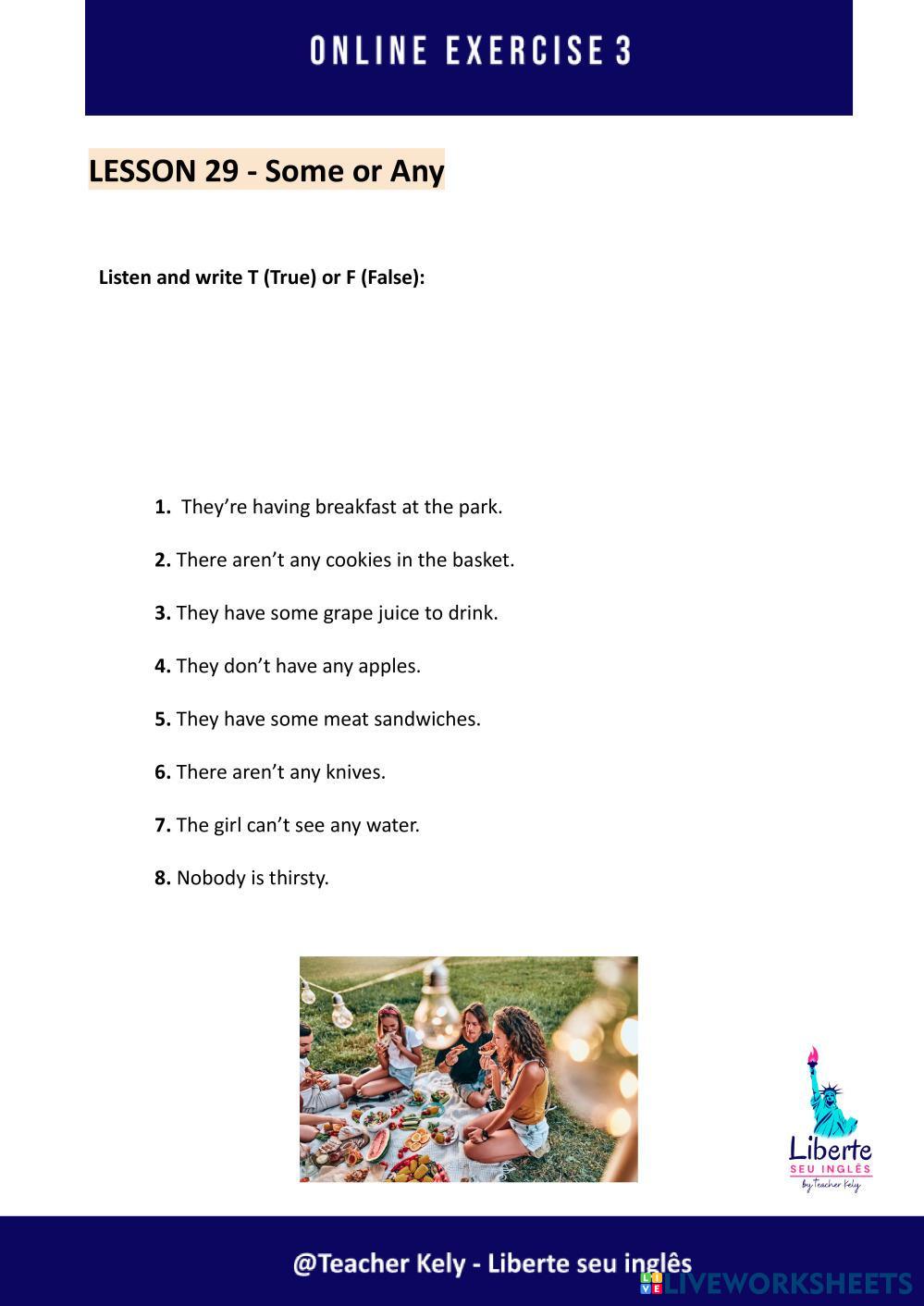 ONLINE EXERCISE 3

LESSON 29 - Some or Any

Listen and write T (True) or F (False):

1. They're having breakfast at the park.

2. There aren't any cookies in the basket.

3. They have some grape juice to drink.

4. They don't have any apples.

5. They have some meat sandwiches.

6. There aren't any knives.

7. The girl can't see any water.

8. Nobody is thirsty.

Liberte
SEU INGLÊS
by Teacher Kely

@Teacher Kely - Liberte seu inglês

LIVEWORKSHEETS